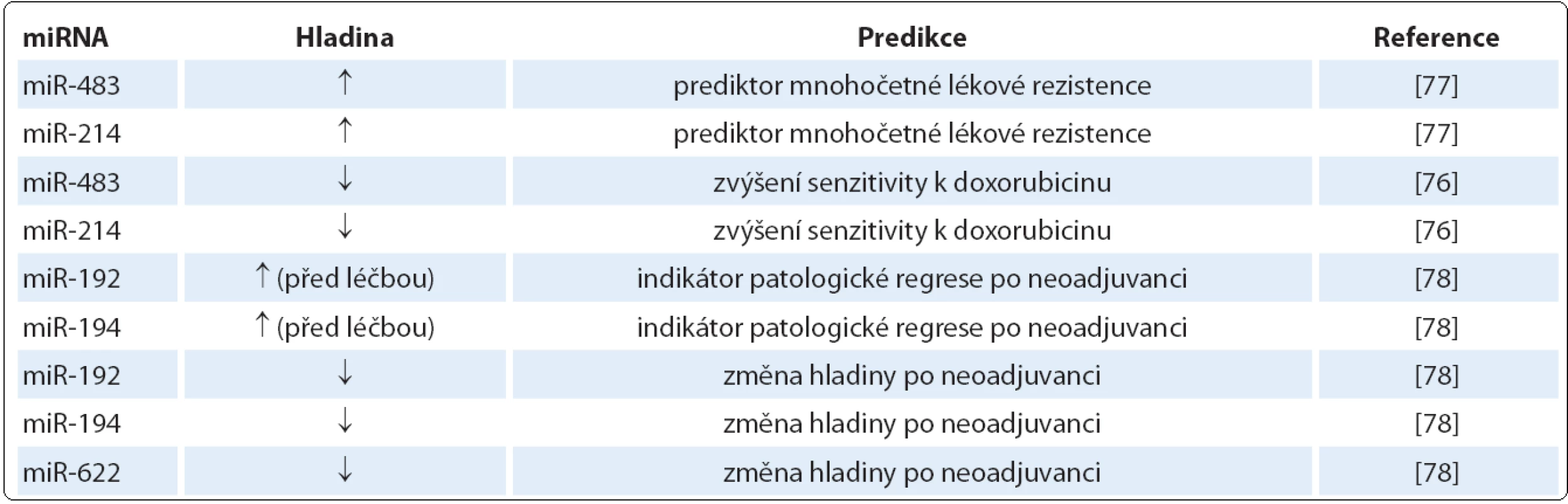 | miRNA | Hladina | Predikce | Reference |
|---|---|---|---|
| miR-483 | ↑ | prediktor mnohočetné lékové rezistence | [77] |
| miR-214 | ↑ | prediktor mnohočetné lékové rezistence | [77] |
| miR-483 | ↓ | zvýšení senzitivity k doxorubicinu | [76] |
| miR-214 | ↓ | zvýšení senzitivity k doxorubicinu | [76] |
| miR-192 | ↑ (před léčbou) | indikátor patologické regrese po neoadjuvanci | [78] |
| miR-194 | ↑ (před léčbou) | indikátor patologické regrese po neoadjuvanci | [78] |
| miR-192 | ↓ | změna hladiny po neoadjuvanci | [78] |
| miR-194 | ↓ | změna hladiny po neoadjuvanci | [78] |
| miR-622 | ↓ | změna hladiny po neoadjuvanci | [78] |